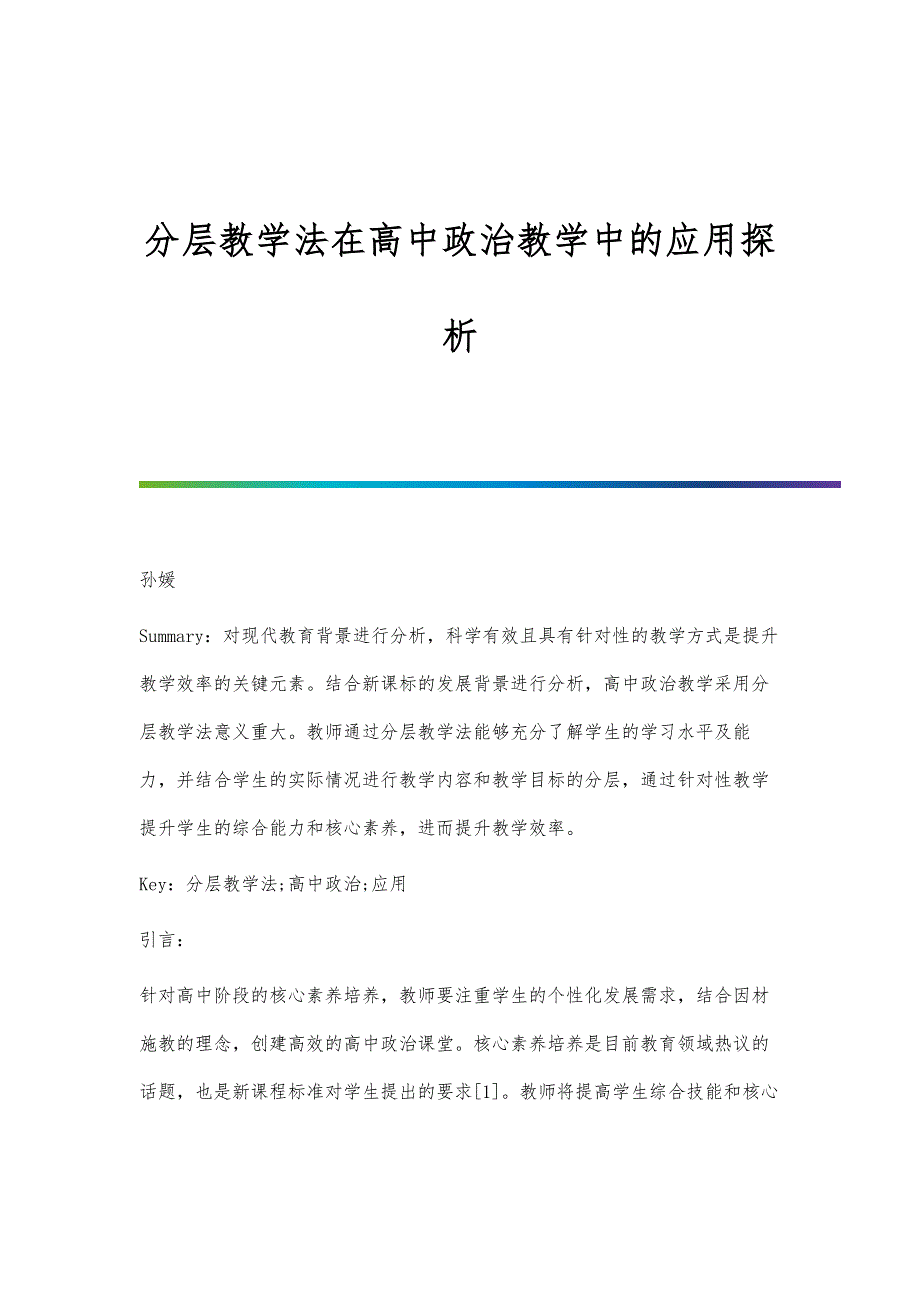 分层教学法在高中政治教学中的应用探析

孙媛

Summary：对现代教育背景进行分析，科学有效且具有针对性的教学方式是提升教学效率的关键元素。结合新课标的发展背景进行分析，高中政治教学采用分层教学法意义重大。教师通过分层教学法能够充分了解学生的学习水平及能力，并结合学生的实际情况进行教学内容和教学目标的分层，通过针对性教学提升学生的综合能力和核心素养，进而提升教学效率。

Key：分层教学法;高中政治;应用

引言：

针对高中阶段的核心素养培养，教师要注重学生的个性化发展需求，结合因材施教的理念，创建高效的高中政治课堂。核心素养培养是目前教育领域热议的话题，也是新课程标准对学生提出的要求[1]。教师将提高学生综合技能和核心